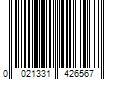 0 021331 426567